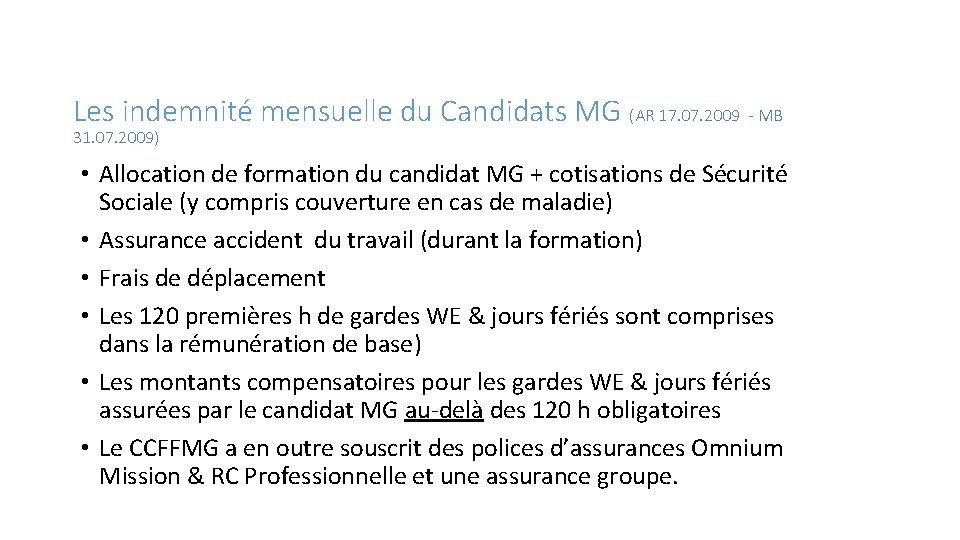 Les indemnité mensuelle du Candidats MG (AR 17.07.2009 - MB 31.07.2009)

• Allocation de formation du candidat MG + cotisations de Sécurité Sociale (y compris couverture en cas de maladie)
• Assurance accident du travail (durant la formation)
• Frais de déplacement
• Les 120 premières h de gardes WE & jours fériés sont comprises dans la rémunération de base)
• Les montants compensatoires pour les gardes WE & jours fériés assurées par le candidat MG au-delà des 120 h obligatoires
• Le CCFFMG a en outre souscrit des polices d'assurances Omnium Mission & RC Professionnelle et une assurance groupe.